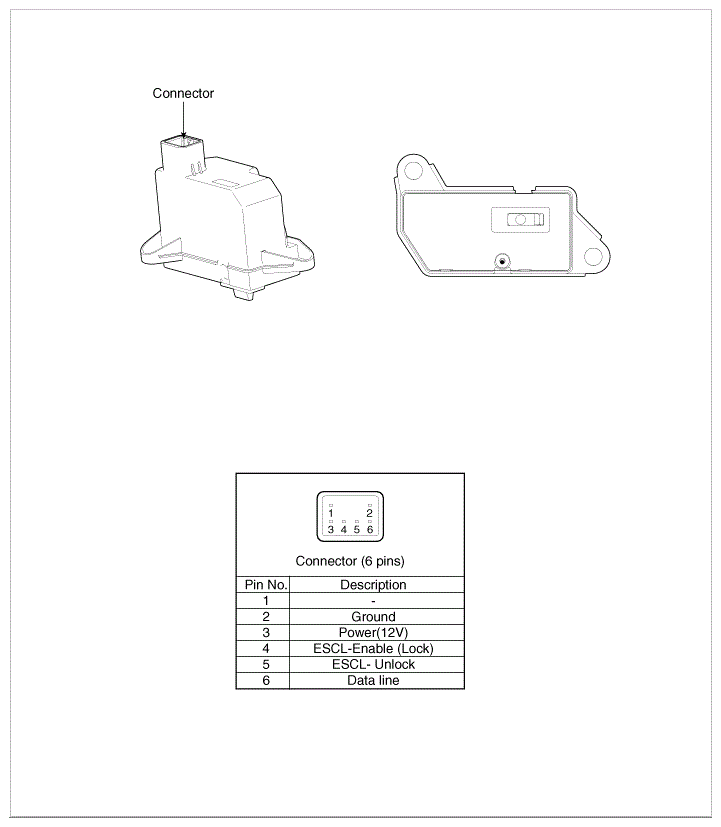 Connector

1 2
3 4 5 6

Connector (6 pins)

| Pin No. | Description |
|---|---|
| 1 | - |
| 2 | Ground |
| 3 | Power(12V) |
| 4 | ESCL-Enable (Lock) |
| 5 | ESCL- Unlock |
| 6 | Data line |